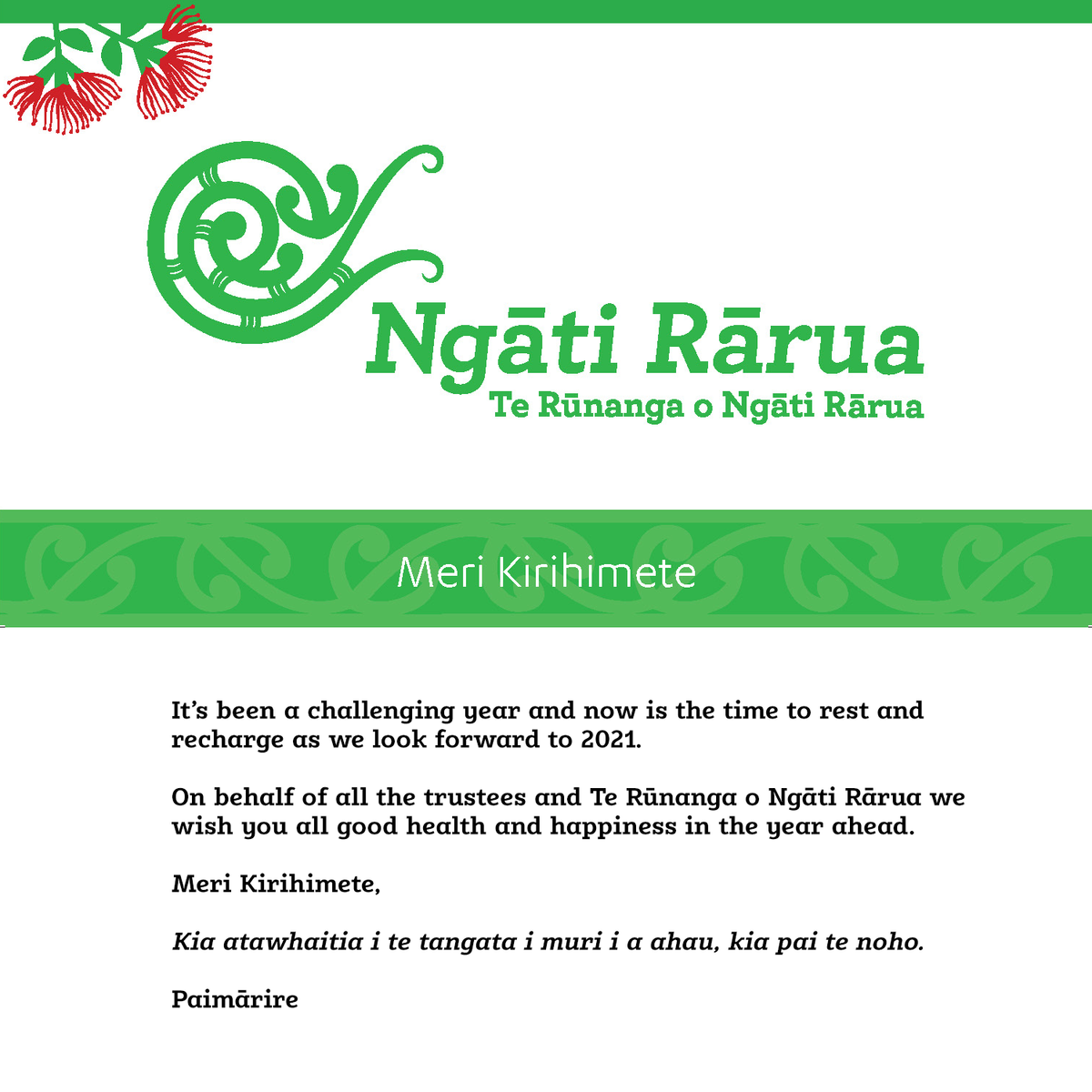 Ngāti Rārua
Te Rūnanga o Ngāti Rārua

Meri Kirihimete

It's been a challenging year and now is the time to rest and recharge as we look forward to 2021.

On behalf of all the trustees and Te Rūnanga o Ngāti Rārua we wish you all good health and happiness in the year ahead.

Meri Kirihimete,

Kia atawhaitia i te tangata i muri i a ahau, kia pai te noho.

Paimārire